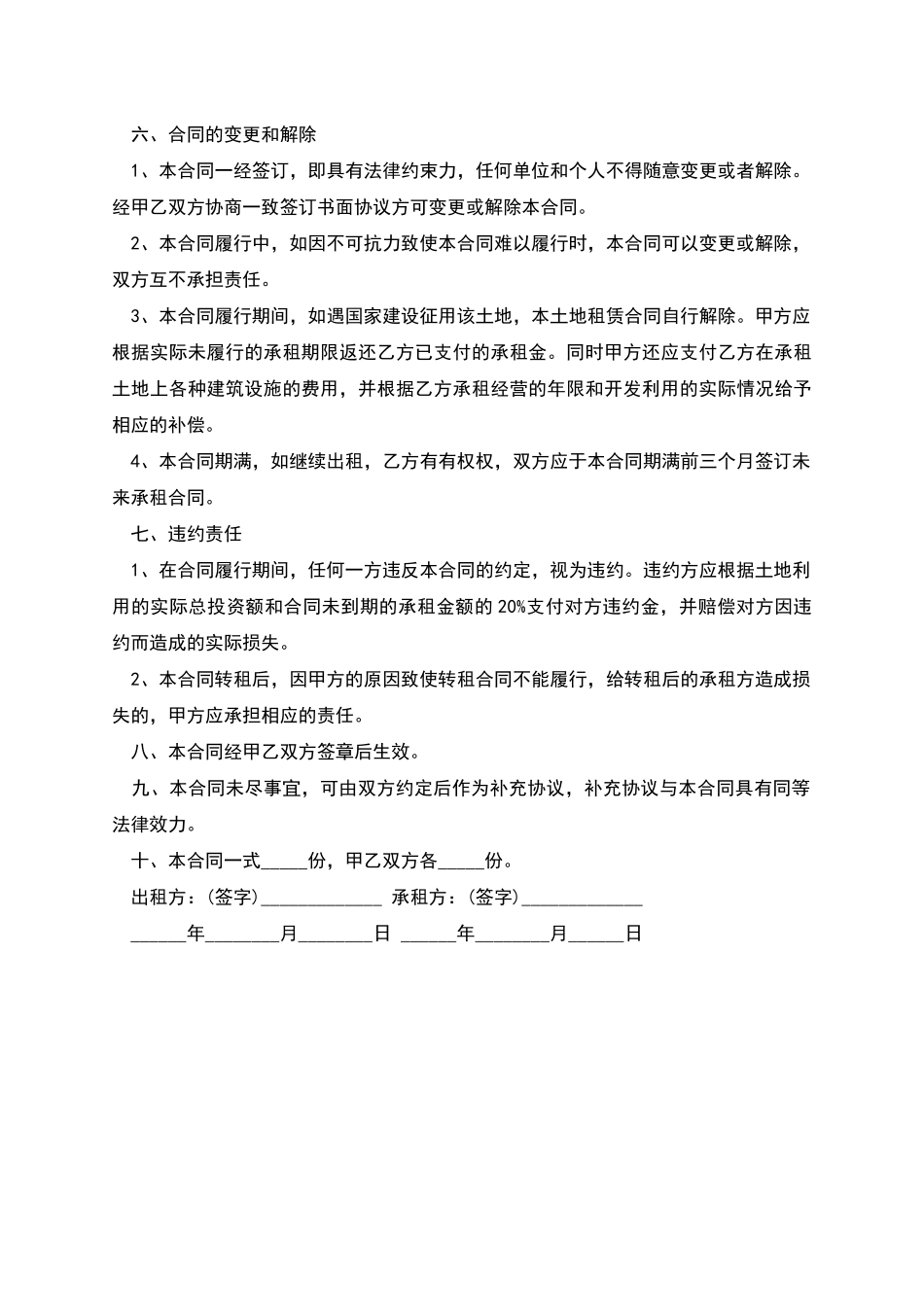 六、合同的变更和解除

1、本合同一经签订，即具有法律约束力，任何单位和个人不得随意变更或者解除。经甲乙双方协商一致签订书面协议方可变更或解除本合同。

2、本合同履行中，如因不可抗力致使本合同难以履行时，本合同可以变更或解除，双方互不承担责任。

3、本合同履行期间，如遇国家建设征用该土地，本土地租赁合同自行解除。甲方应根据实际未履行的承租期限返还乙方已支付的承租金。同时甲方还应支付乙方在承租土地上各种建筑设施的费用，并根据乙方承租经营的年限和开发利用的实际情况给予相应的补偿。

4、本合同期满，如继续出租，乙方有有权权，双方应于本合同期满前三个月签订未来承租合同。

七、违约责任

1、在合同履行期间，任何一方违反本合同的约定，视为违约。违约方应根据土地利用的实际总投资额和合同未到期的承租金额的20%支付对方违约金，并赔偿对方因违约而造成的实际损失。

2、本合同转租后，因甲方的原因致使转租合同不能履行，给转租后的承租方造成损失的，甲方应承担相应的责任。

八、本合同经甲乙双方签章后生效。

九、本合同未尽事宜，可由双方约定后作为补充协议，补充协议与本合同具有同等法律效力。

十、本合同一式____份，甲乙双方各____份。

出租方：(签字)____ 承租方：(签字)____

____年____月____日 ____年____月____日